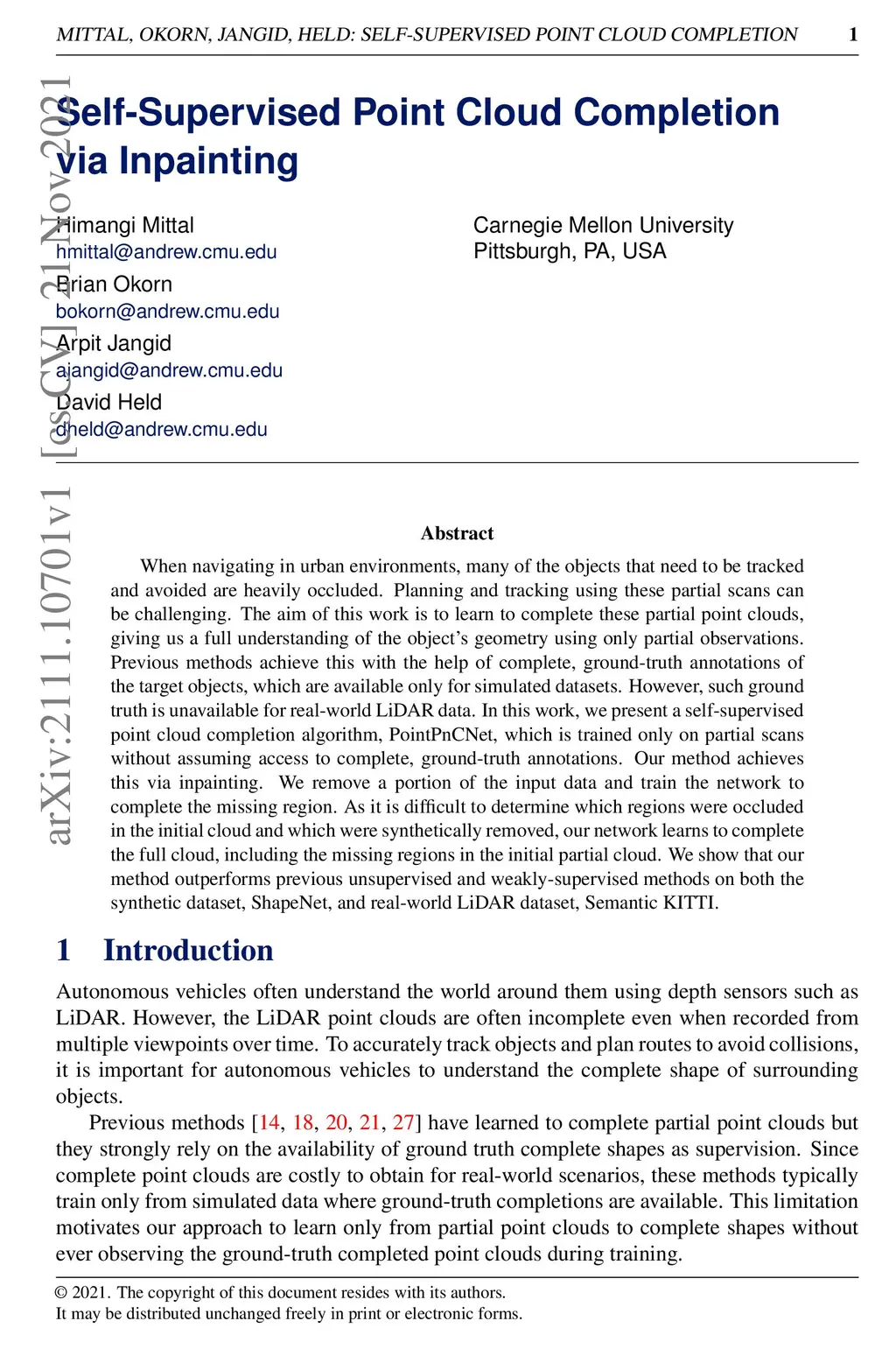 MITTAL, OKORN, JANGID, HELD: SELF-SUPERVISED POINT CLOUD COMPLETION 1

arXiv:2111.10701v1 [cs.CV] 21 Nov 2021

Self-Supervised Point Cloud Completion via Inpainting

Himangi Mittal
hmittal@andrew.cmu.edu
Brian Okorn
bokorn@andrew.cmu.edu
Arpit Jangid
ajangid@andrew.cmu.edu
David Held
dheld@andrew.cmu.edu

Carnegie Mellon University
Pittsburgh, PA, USA

Abstract

When navigating in urban environments, many of the objects that need to be tracked and avoided are heavily occluded. Planning and tracking using these partial scans can be challenging. The aim of this work is to learn to complete these partial point clouds, giving us a full understanding of the object's geometry using only partial observations. Previous methods achieve this with the help of complete, ground-truth annotations of the target objects, which are available only for simulated datasets. However, such ground truth is unavailable for real-world LiDAR data. In this work, we present a self-supervised point cloud completion algorithm, PointPnCNet, which is trained only on partial scans without assuming access to complete, ground-truth annotations. Our method achieves this via inpainting. We remove a portion of the input data and train the network to complete the missing region. As it is difficult to determine which regions were occluded in the initial cloud and which were synthetically removed, our network learns to complete the full cloud, including the missing regions in the initial partial cloud. We show that our method outperforms previous unsupervised and weakly-supervised methods on both the synthetic dataset, ShapeNet, and real-world LiDAR dataset, Semantic KITTI.

1 Introduction

Autonomous vehicles often understand the world around them using depth sensors such as LiDAR. However, the LiDAR point clouds are often incomplete even when recorded from multiple viewpoints over time. To accurately track objects and plan routes to avoid collisions, it is important for autonomous vehicles to understand the complete shape of surrounding objects.

Previous methods [14, 18, 20, 21, 27] have learned to complete partial point clouds but they strongly rely on the availability of ground truth complete shapes as supervision. Since complete point clouds are costly to obtain for real-world scenarios, these methods typically train only from simulated data where ground-truth completions are available. This limitation motivates our approach to learn only from partial point clouds to complete shapes without ever observing the ground-truth completed point clouds during training.

© 2021. The copyright of this document resides with its authors.
It may be distributed unchanged freely in print or electronic forms.